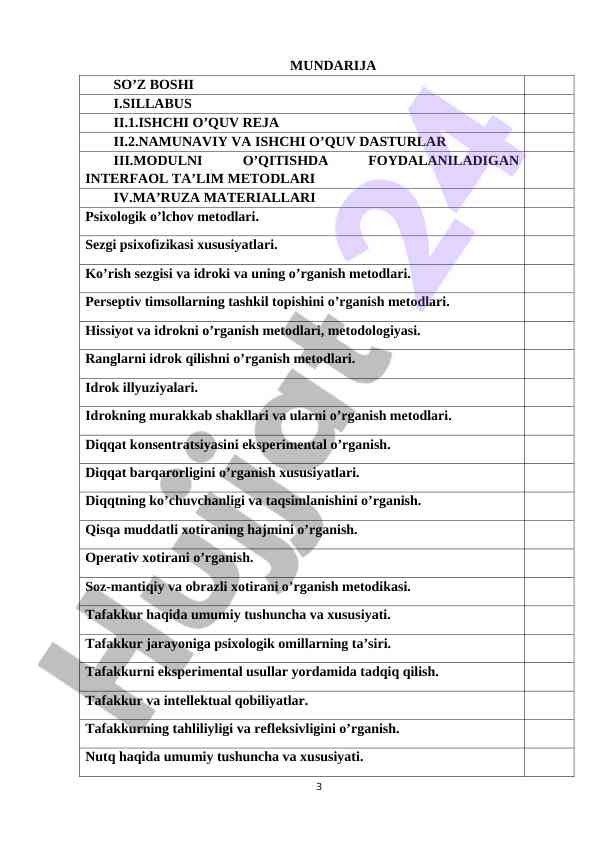 MUNDARIJA

| | |
|---|---|
| SO’Z BOSHI | |
| I.SILLABUS | |
| II.1.ISHCHI O’QUV REJA | |
| II.2.NAMUNAVIY VA ISHCHI O’QUV DASTURLAR | |
| III.MODULNI O’QITISHDA FOYDALANILADIGAN INTERFAOL TA’LIM METODLARI | |
| IV.MA’RUZA MATERIALLARI | |
| Psixologik o’lchov metodlari. | |
| Sezgi psixofizikasi xususiyatlari. | |
| Ko’rish sezgisi va idroki va uning o’rganish metodlari. | |
| Perseptiv timsollarning tashkil topishini o’rganish metodlari. | |
| Hissiyot va idrokni o’rganish metodlari, metodologiyasi. | |
| Ranglarni idrok qilishni o’rganish metodlari. | |
| Idrok illyuziyalari. | |
| Idrokning murakkab shakllari va ularni o’rganish metodlari. | |
| Diqqat konsentratsiyasini eksperimental o’rganish. | |
| Diqqat barqarorligini o’rganish xususiyatlari. | |
| Diqqtning ko’chuvchanligi va taqsimlanishini o’rganish. | |
| Qisqa muddatli xotiraning hajmini o’rganish. | |
| Operativ xotirani o’rganish. | |
| Soz-mantiqiy va obrazli xotirani o’rganish metodikasi. | |
| Tafakkur haqida umumiy tushuncha va xususiyati. | |
| Tafakkur jarayoniga psixologik omillarning ta’siri. | |
| Tafakkurni eksperimental usullar yordamida tadqiq qilish. | |
| Tafakkur va intellektual qobiliyatlar. | |
| Tafakkurning tahliliyligi va refleksivligini o’rganish. | |
| Nutq haqida umumiy tushuncha va xususiyati. | |

Hujjat 24

3